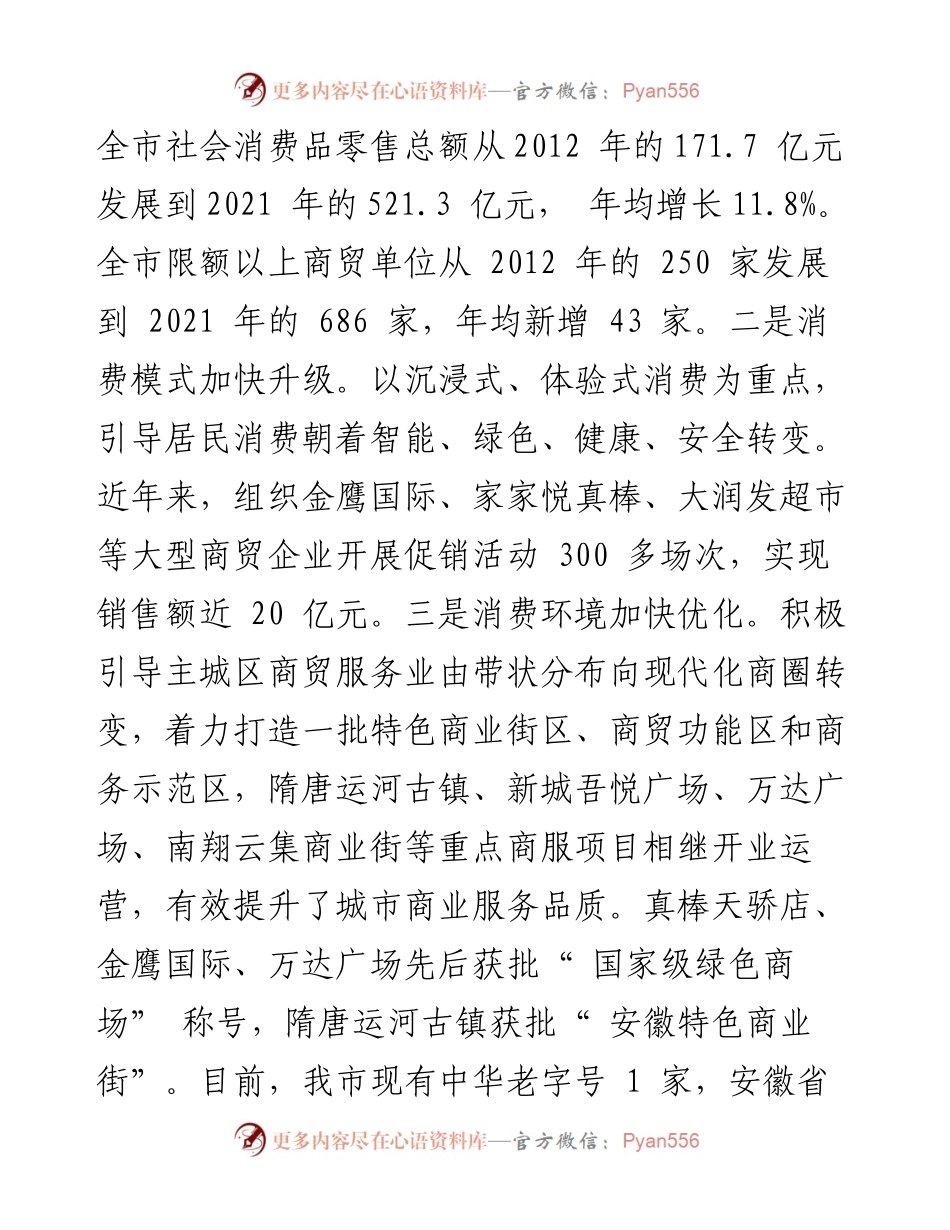 更多内容尽在心语资料库—官方微信：Pyan556

全市社会消费品零售总额从2012 年的171.7 亿元发展到2021 年的521.3 亿元， 年均增长11.8%。全市限额以上商贸单位从 2012 年的 250 家发展到 2021 年的 686 家，年均新增 43 家。二是消费模式加快升级。以沉浸式、体验式消费为重点，引导居民消费朝着智能、绿色、健康、安全转变。近年来，组织金鹰国际、家家悦真棒、大润发超市等大型商贸企业开展促销活动 300 多场次，实现销售额近 20 亿元。三是消费环境加快优化。积极引导主城区商贸服务业由带状分布向现代化商圈转变，着力打造一批特色商业街区、商贸功能区和商务示范区，隋唐运河古镇、新城吾悦广场、万达广场、南翔云集商业街等重点商服项目相继开业运营，有效提升了城市商业服务品质。真棒天骄店、金鹰国际、万达广场先后获批“ 国家级绿色商场” 称号，隋唐运河古镇获批“ 安徽特色商业街”。目前，我市现有中华老字号 1 家，安徽省

更多内容尽在心语资料库—官方微信：Pyan556